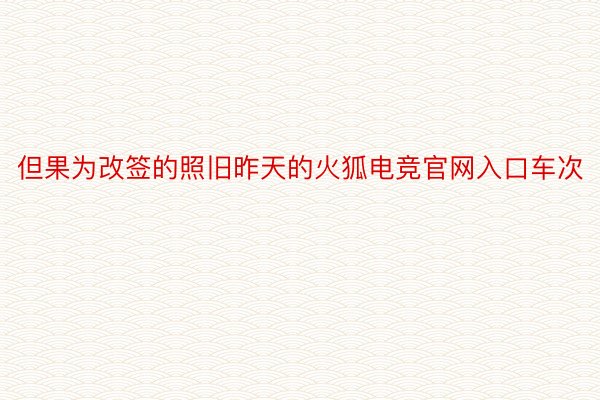 但果为改签的照旧昨天的火狐电竞官网入口车次